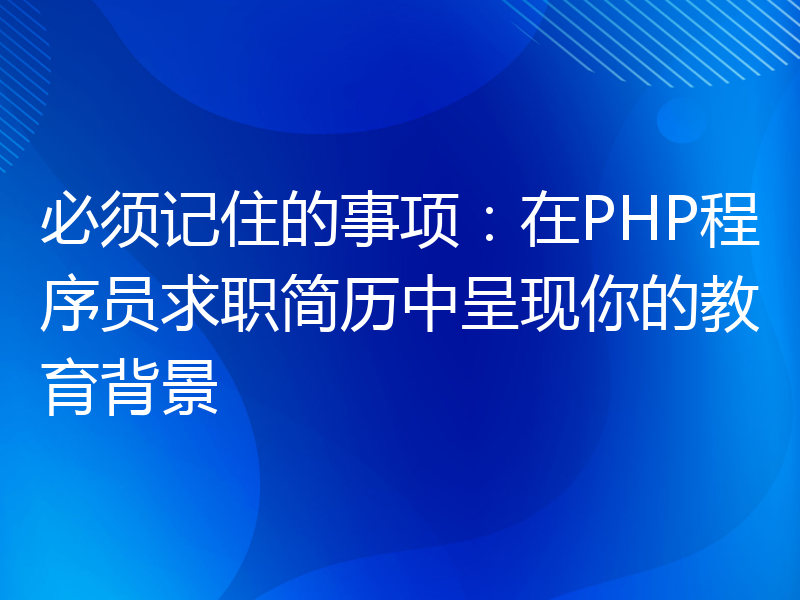 必须记住的事项：在PHP程序员求职简历中呈现你的教育背景